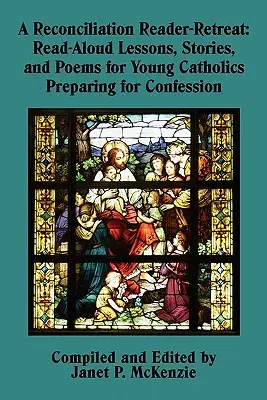 A Reconciliation Reader-Retreat: Read-Aloud Lessons, Stories, and Poems for Young Catholics Preparing for Confession

Compiled and Edited by
Janet P. McKenzie